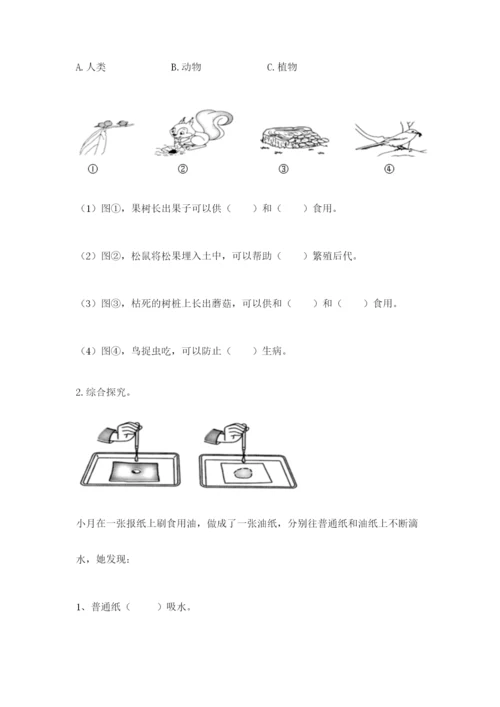 A. 人类　　B. 动物　　C. 植物

①　②　③　④

（1）图①，果树长出果子可以供（　　）和（　　）食用。

（2）图②，松鼠将松果埋入土中，可以帮助（　　）繁殖后代。

（3）图③，枯死的树桩上长出蘑菇，可以供和（　　）和（　　）食用。

（4）图④，鸟捉虫吃，可以防止（　　）生病。

2. 综合探究。

小月在一张报纸上刷食用油，做成了一张油纸，分别往普通纸和油纸上不断滴水，她发现：

1、普通纸（　　）吸水。